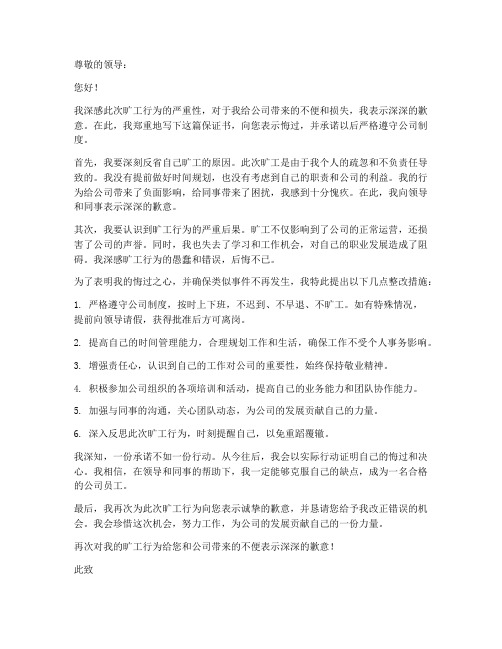 尊敬的领导：

您好！

我深感此次旷工行为的严重性，对于我给公司带来的不便和损失，我表示深深的歉意。在此，我郑重地写下这篇保证书，向您表示悔过，并承诺以后严格遵守公司制度。

首先，我要深刻反省自己旷工的原因。此次旷工是由于我个人的疏忽和不负责任导致的。我没有提前做好时间规划，也没有考虑到自己的职责和公司的利益。我的行为给公司带来了负面影响，给同事带来了困扰，我感到十分愧疚。在此，我向领导和同事表示深深的歉意。

其次，我要认识到旷工行为的严重后果。旷工不仅影响到了公司的正常运营，还损害了公司的声誉。同时，我也失去了学习和工作机会，对自己的职业发展造成了阻碍。我深感旷工行为的愚蠢和错误，后悔不已。

为了表明我的悔过之心，并确保类似事件不再发生，我特此提出以下几点整改措施：

1. 严格遵守公司制度，按时上下班，不迟到、不早退、不旷工。如有特殊情况，提前向领导请假，获得批准后方可离岗。

2. 提高自己的时间管理能力，合理规划工作和生活，确保工作不受个人事务影响。

3. 增强责任心，认识到自己的工作对公司的重要性，始终保持敬业精神。

4. 积极参加公司组织的各项培训和活动，提高自己的业务能力和团队协作能力。

5. 加强与同事的沟通，关心团队动态，为公司的发展贡献自己的力量。

6. 深入反思此次旷工行为，时刻提醒自己，以免重蹈覆辙。

我深知，一份承诺不如一份行动。从今往后，我会以实际行动证明自己的悔过和决心。我相信，在领导和同事的帮助下，我一定能够克服自己的缺点，成为一名合格的公司员工。

最后，我再次为此次旷工行为向您表示诚挚的歉意，并恳请您给予我改正错误的机会。我会珍惜这次机会，努力工作，为公司的发展贡献自己的一份力量。

再次对我的旷工行为给您和公司带来的不便表示深深的歉意！

此致